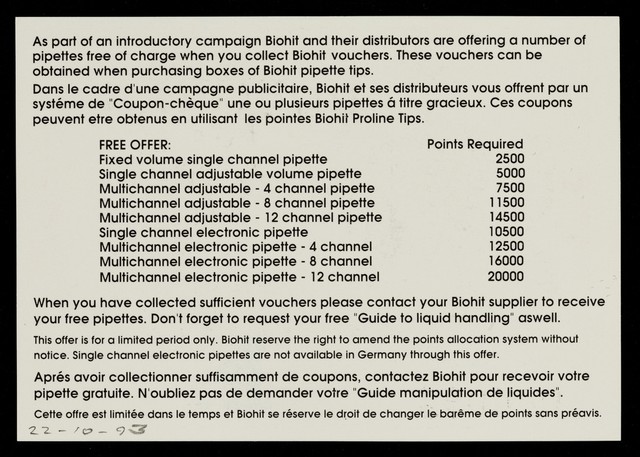 As part of an introductory campaign Biohit and their distributors are offering a number of pipettes free of charge when you collect Biohit vouchers. These vouchers can be obtained when purchasing boxes of Biohit pipette tips.

Dans le cadre d'une campagne publicitaire, Biohit et ses distributeurs vous offrent par un systéme de "Coupon-chèque" une ou plusieurs pipettes á titre gracieux. Ces coupons peuvent etre obtenus en utilisant les pointes Biohit Proline Tips.

| FREE OFFER: | Points Required |
|---|---|
| Fixed volume single channel pipette | 2500 |
| Single channel adjustable volume pipette | 5000 |
| Multichannel adjustable - 4 channel pipette | 7500 |
| Multichannel adjustable - 8 channel pipette | 11500 |
| Multichannel adjustable - 12 channel pipette | 14500 |
| Single channel electronic pipette | 10500 |
| Multichannel electronic pipette - 4 channel | 12500 |
| Multichannel electronic pipette - 8 channel | 16000 |
| Multichannel electronic pipette - 12 channel | 20000 |

When you have collected sufficient vouchers please contact your Biohit supplier to receive your free pipettes. Don't forget to request your free "Guide to liquid handling" aswell.

This offer is for a limited period only. Biohit reserve the right to amend the points allocation system without notice. Single channel electronic pipettes are not available in Germany through this offer.

Aprés avoir collectionner suffisamment de coupons, contactez Biohit pour recevoir votre pipette gratuite. N'oubliez pas de demander votre "Guide manipulation de liquides".

Cette offre est limitée dans le temps et Biohit se réserve le droit de changer le barême de points sans préavis.

22-10-93